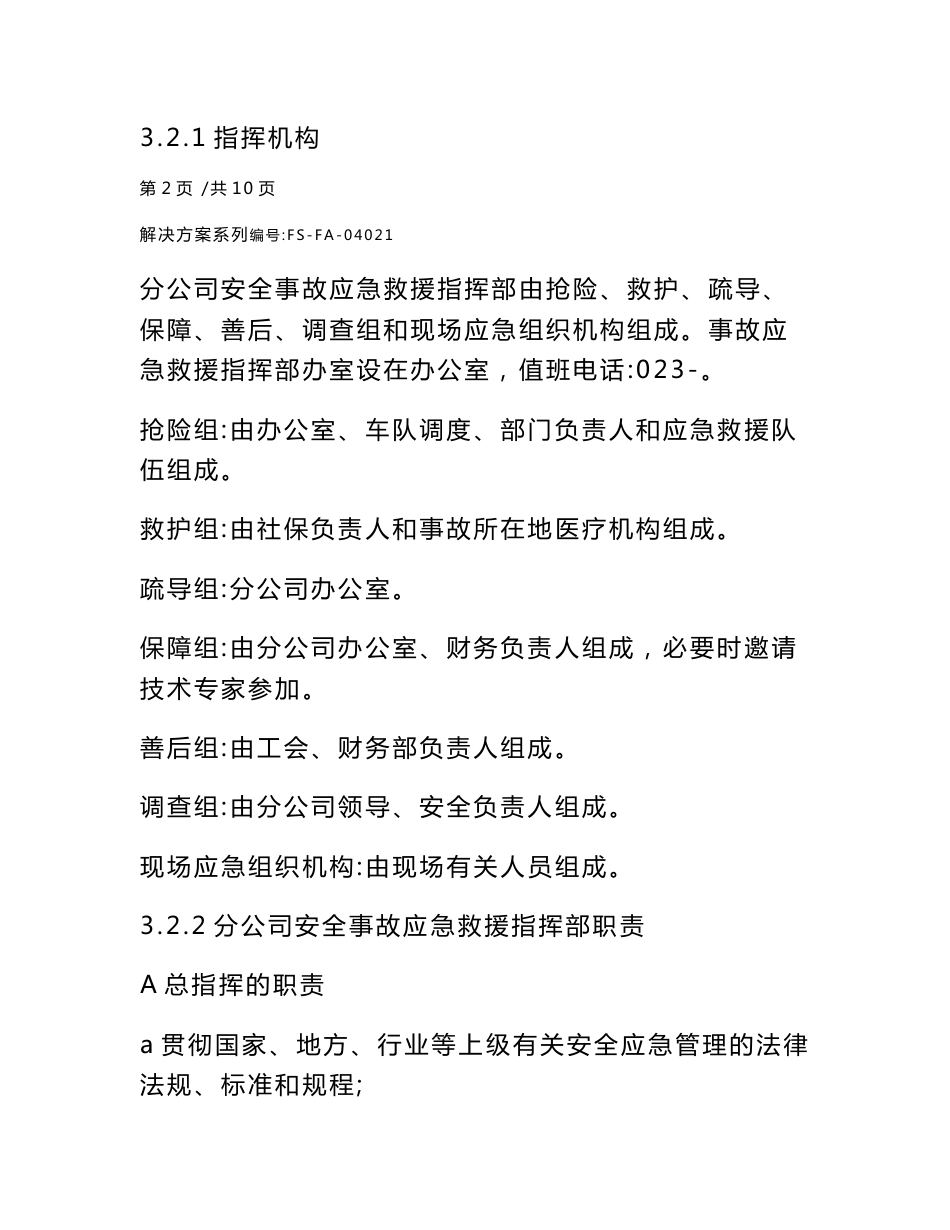 3.2.1 指挥机构

第 2 页 /共 10 页

解决方案系列编号:FS-FA-04021

分公司安全事故应急救援指挥部由抢险、救护、疏导、保障、善后、调查组和现场应急组织机构组成。事故应急救援指挥部办室设在办公室，值班电话:023-。

抢险组:由办公室、车队调度、部门负责人和应急救援队伍组成。

救护组:由社保负责人和事故所在地医疗机构组成。

疏导组:分公司办公室。

保障组:由分公司办公室、财务负责人组成，必要时邀请技术专家参加。

善后组:由工会、财务部负责人组成。

调查组:由分公司领导、安全负责人组成。

现场应急组织机构:由现场有关人员组成。

3.2.2 分公司安全事故应急救援指挥部职责

A 总指挥的职责

a 贯彻国家、地方、行业等上级有关安全应急管理的法律法规、标准和规程;